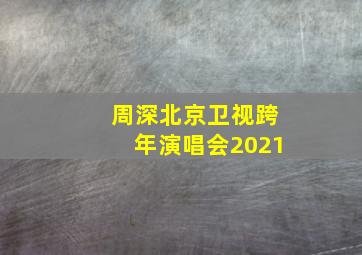 周深北京卫视跨年演唱会2021